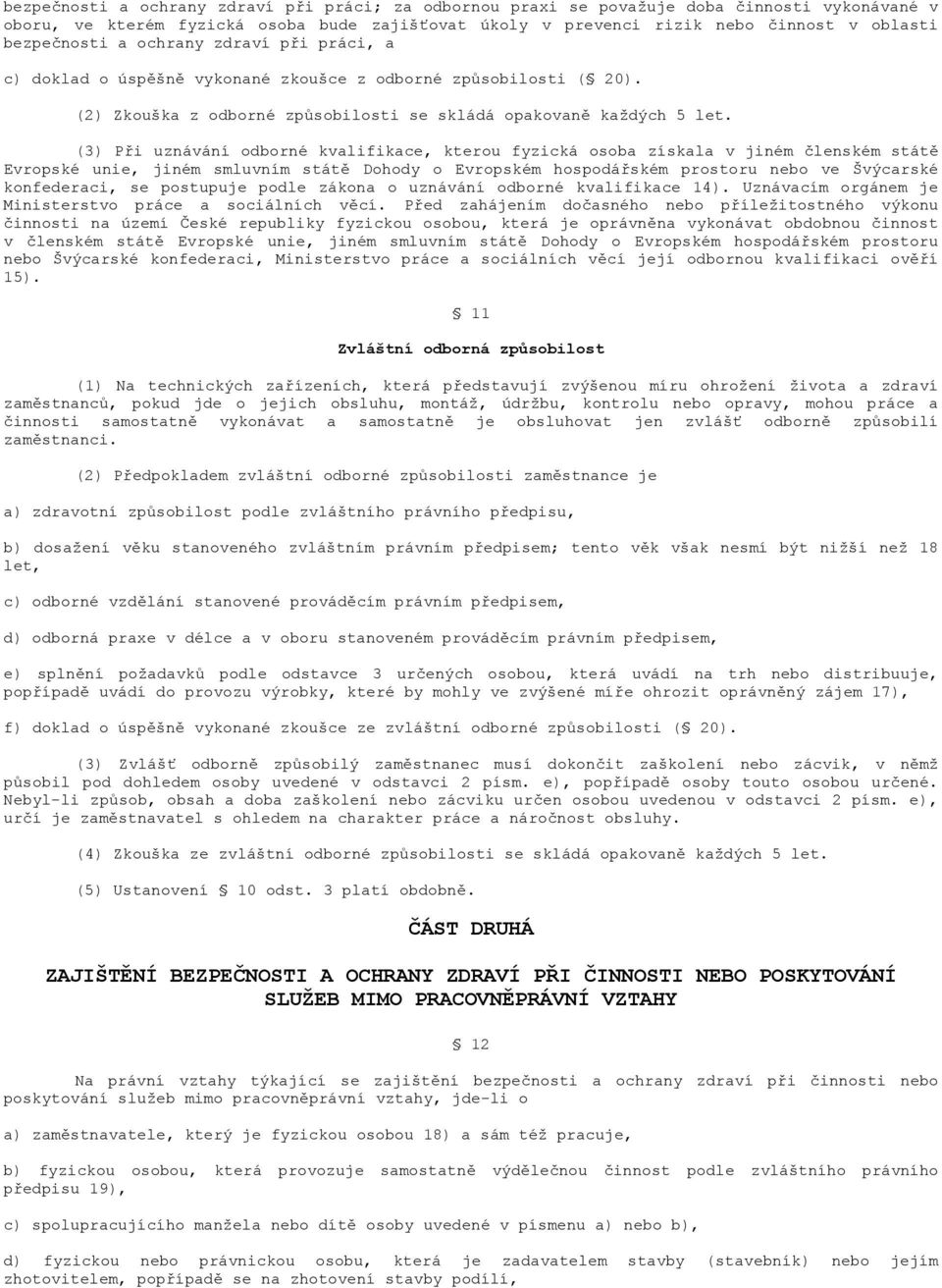 bezpečnosti a ochrany zdraví při práci; za odbornou praxi se považuje doba činnosti vykonávané v oboru, ve kterém fyzická osoba bude zajišťovat úkoly v prevenci rizik nebo činnost v oblasti bezpečnosti a ochrany zdraví při práci, a

c) doklad o úspěšně vykonané zkoušce z odborné způsobilosti (§ 20).

(2) Zkouška z odborné způsobilosti se skládá opakovaně každých 5 let.

(3) Při uznávání odborné kvalifikace, kterou fyzická osoba získala v jiném členském státě Evropské unie, jiném smluvním státě Dohody o Evropském hospodářském prostoru nebo ve Švýcarské konfederaci, se postupuje podle zákona o uznávání odborné kvalifikace 14). Uznávacím orgánem je Ministerstvo práce a sociálních věcí. Před zahájením dočasného nebo příležitostného výkonu činnosti na území České republiky fyzickou osobou, která je oprávněna vykonávat obdobnou činnost v členském státě Evropské unie, jiném smluvním státě Dohody o Evropském hospodářském prostoru nebo Švýcarské konfederaci, Ministerstvo práce a sociálních věcí její odbornou kvalifikaci ověří 15).

§ 11

Zvláštní odborná způsobilost

(1) Na technických zařízeních, která představují zvýšenou míru ohrožení života a zdraví zaměstnanců, pokud jde o jejich obsluhu, montáž, údržbu, kontrolu nebo opravy, mohou práce a činnosti samostatně vykonávat a samostatně je obsluhovat jen zvlášť odborně způsobilí zaměstnanci.

(2) Předpokladem zvláštní odborné způsobilosti zaměstnance je

a) zdravotní způsobilost podle zvláštního právního předpisu,

b) dosažení věku stanoveného zvláštním právním předpisem; tento věk však nesmí být nižší než 18 let,

c) odborné vzdělání stanovené prováděcím právním předpisem,

d) odborná praxe v délce a v oboru stanoveném prováděcím právním předpisem,

e) splnění požadavků podle odstavce 3 určených osobou, která uvádí na trh nebo distribuuje, popřípadě uvádí do provozu výrobky, které by mohly ve zvýšené míře ohrozit oprávněný zájem 17),

f) doklad o úspěšně vykonané zkoušce ze zvláštní odborné způsobilosti (§ 20).

(3) Zvlášť odborně způsobilý zaměstnanec musí dokončit zaškolení nebo zácvik, v němž působil pod dohledem osoby uvedené v odstavci 2 písm. e), popřípadě osoby touto osobou určené. Nebyl-li způsob, obsah a doba zaškolení nebo zácviku určen osobou uvedenou v odstavci 2 písm. e), určí je zaměstnavatel s ohledem na charakter práce a náročnost obsluhy.

(4) Zkouška ze zvláštní odborné způsobilosti se skládá opakovaně každých 5 let.

(5) Ustanovení § 10 odst. 3 platí obdobně.

ČÁST DRUHÁ

ZAJIŠTĚNÍ BEZPEČNOSTI A OCHRANY ZDRAVÍ PŘI ČINNOSTI NEBO POSKYTOVÁNÍ SLUŽEB MIMO PRACOVNĚPRÁVNÍ VZTAHY

§ 12

Na právní vztahy týkající se zajištění bezpečnosti a ochrany zdraví při činnosti nebo poskytování služeb mimo pracovněprávní vztahy, jde-li o

a) zaměstnavatele, který je fyzickou osobou 18) a sám též pracuje,

b) fyzickou osobou, která provozuje samostatně výdělečnou činnost podle zvláštního právního předpisu 19),

c) spolupracujícího manžela nebo dítě osoby uvedené v písmenu a) nebo b),

d) fyzickou nebo právnickou osobu, která je zadavatelem stavby (stavebník) nebo jejím zhotovitelem, popřípadě se na zhotovení stavby podílí,